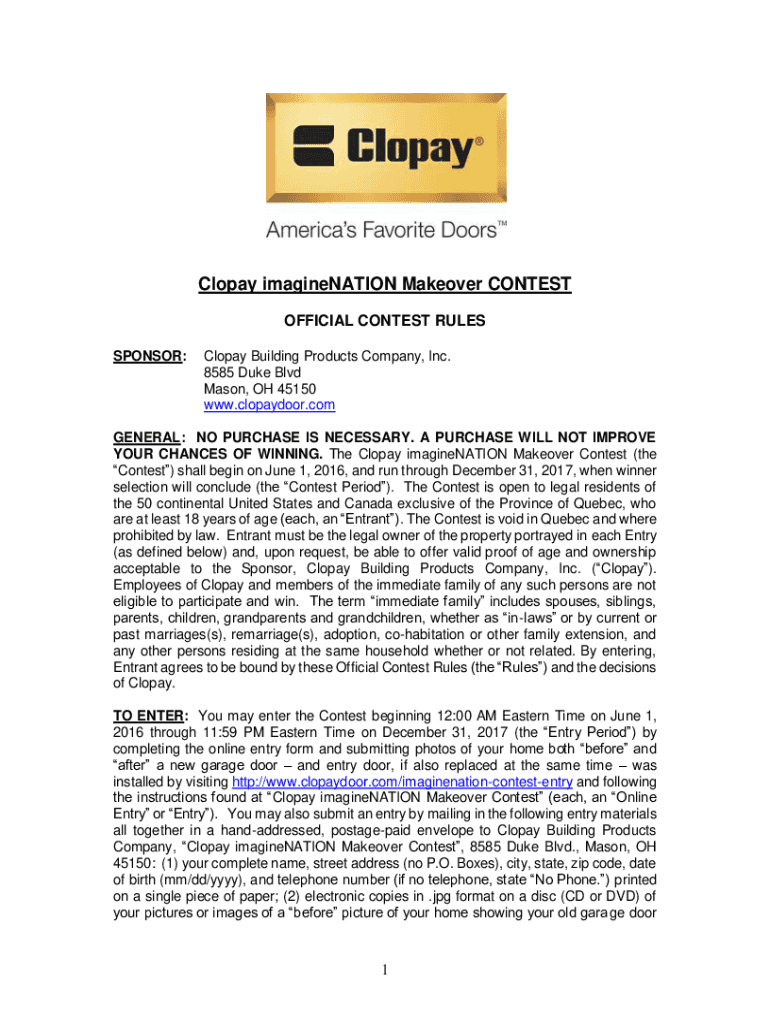 Clopay®

America's Favorite Doors™

Clopay imagineNATION Makeover CONTEST

OFFICIAL CONTEST RULES

SPONSOR: Clopay Building Products Company, Inc.
8585 Duke Blvd
Mason, OH 45150
www.clopaydoor.com

GENERAL: NO PURCHASE IS NECESSARY. A PURCHASE WILL NOT IMPROVE YOUR CHANCES OF WINNING. The Clopay imagineNATION Makeover Contest (the "Contest") shall begin on June 1, 2016, and run through December 31, 2017, when winner selection will conclude (the "Contest Period"). The Contest is open to legal residents of the 50 continental United States and Canada exclusive of the Province of Quebec, who are at least 18 years of age (each, an "Entrant"). The Contest is void in Quebec and where prohibited by law. Entrant must be the legal owner of the property portrayed in each Entry (as defined below) and, upon request, be able to offer valid proof of age and ownership acceptable to the Sponsor, Clopay Building Products Company, Inc. ("Clopay"). Employees of Clopay and members of the immediate family of any such persons are not eligible to participate and win. The term "immediate family" includes spouses, siblings, parents, children, grandparents and grandchildren, whether as "in-laws" or by current or past marriages(s), remarriage(s), adoption, co-habitation or other family extension, and any other persons residing at the same household whether or not related. By entering, Entrant agrees to be bound by these Official Contest Rules (the "Rules") and the decisions of Clopay.

TO ENTER: You may enter the Contest beginning 12:00 AM Eastern Time on June 1, 2016 through 11:59 PM Eastern Time on December 31, 2017 (the "Entry Period") by completing the online entry form and submitting photos of your home both "before" and "after" a new garage door – and entry door, if also replaced at the same time – was installed by visiting http://www.clopaydoor.com/imaginenation-contest-entry and following the instructions found at "Clopay imagineNATION Makeover Contest" (each, an "Online Entry" or "Entry"). You may also submit an entry by mailing in the following entry materials all together in a hand-addressed, postage-paid envelope to Clopay Building Products Company, "Clopay imagineNATION Makeover Contest", 8585 Duke Blvd., Mason, OH 45150: (1) your complete name, street address (no P.O. Boxes), city, state, zip code, date of birth (mm/dd/yyyy), and telephone number (if no telephone, state "No Phone.") printed on a single piece of paper; (2) electronic copies in .jpg format on a disc (CD or DVD) of your pictures or images of a "before" picture of your home showing your old garage door

1